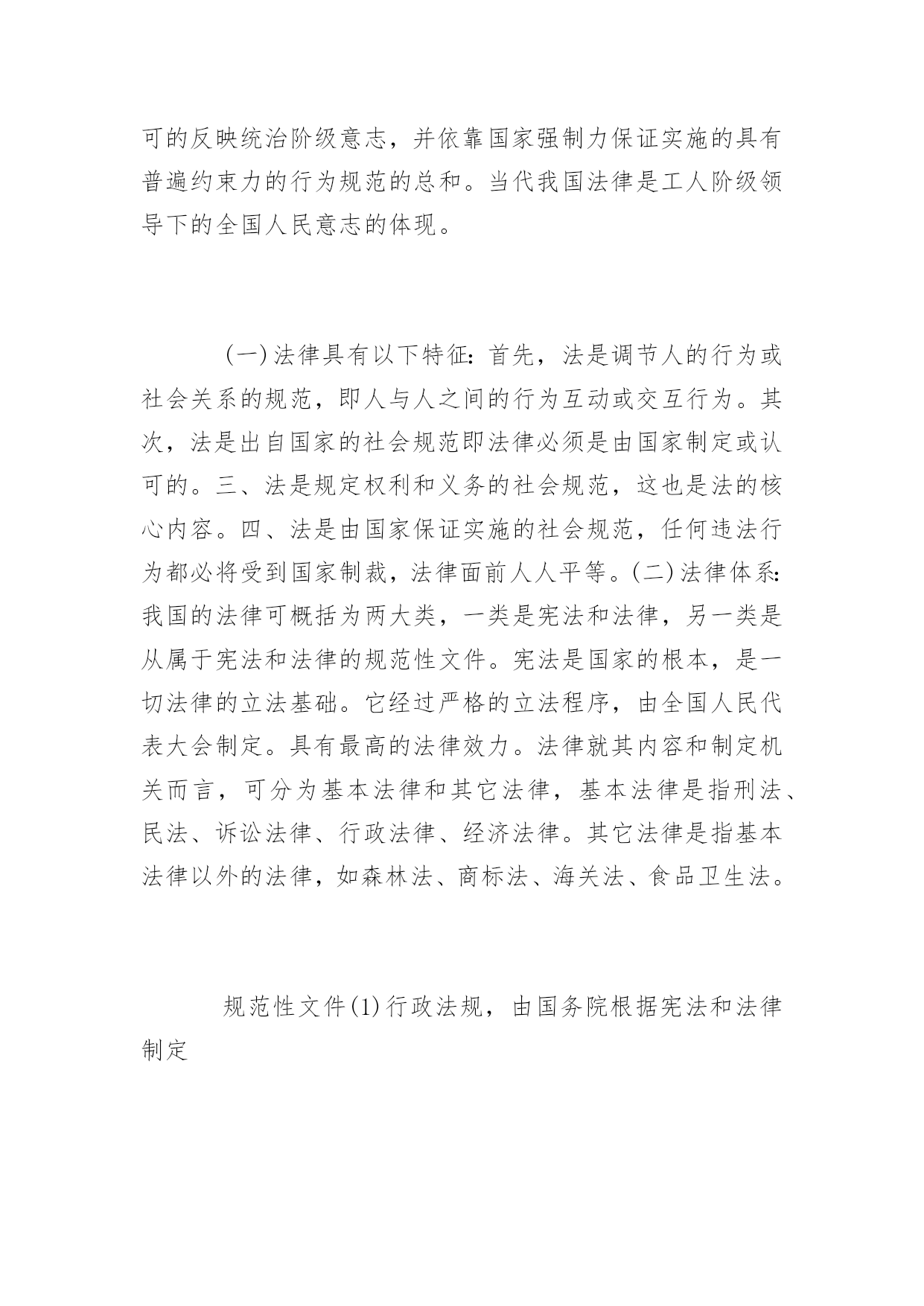 可的反映统治阶级意志，并依靠国家强制力保证实施的具有普遍约束力的行为规范的总和。当代我国法律是工人阶级领导下的全国人民意志的体现。

(一)法律具有以下特征：首先，法是调节人的行为或社会关系的规范，即人与人之间的行为互动或交互行为。其次，法是出自国家的社会规范即法律必须是由国家制定或认可的。三、法是规定权利和义务的社会规范，这也是法的核心内容。四、法是由国家保证实施的社会规范，任何违法行为都必将受到国家制裁，法律面前人人平等。(二)法律体系：我国的法律可概括为两大类，一类是宪法和法律，另一类是从属于宪法和法律的规范性文件。宪法是国家的根本，是一切法律的立法基础。它经过严格的立法程序，由全国人民代表大会制定。具有最高的法律效力。法律就其内容和制定机关而言，可分为基本法律和其它法律，基本法律是指刑法、民法、诉讼法律、行政法律、经济法律。其它法律是指基本法律以外的法律，如森林法、商标法、海关法、食品卫生法。

规范性文件(1)行政法规，由国务院根据宪法和法律制定